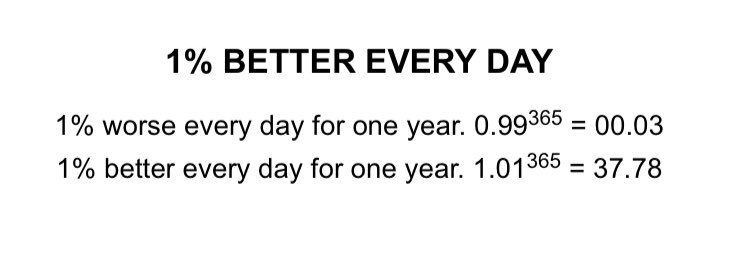 1% BETTER EVERY DAY

1% worse every day for one year. $0.99^{365} = 00.03$

1% better every day for one year. $1.01^{365} = 37.78$